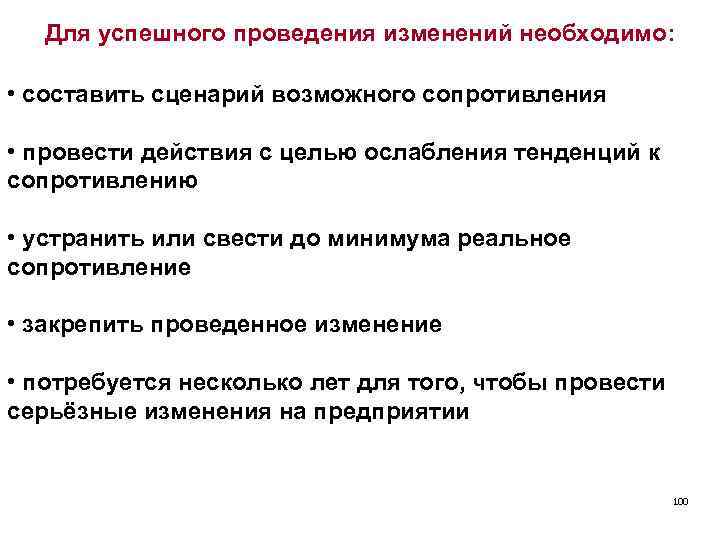 Для успешного проведения изменений необходимо:

• составить сценарий возможного сопротивления

• провести действия с целью ослабления тенденций к сопротивлению

• устранить или свести до минимума реальное сопротивление

• закрепить проведенное изменение

• потребуется несколько лет для того, чтобы провести серьёзные изменения на предприятии

100